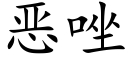 恶唑